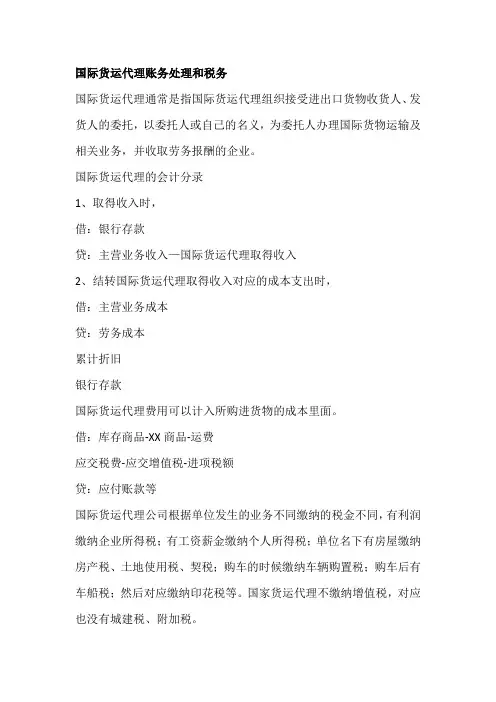 国际货运代理账务处理和税务

国际货运代理通常是指国际货运代理组织接受进出口货物收货人、发货人的委托，以委托人或自己的名义，为委托人办理国际货物运输及相关业务，并收取劳务报酬的企业。

国际货运代理的会计分录

1、取得收入时，

借：银行存款

贷：主营业务收入—国际货运代理取得收入

2、结转国际货运代理取得收入对应的成本支出时，

借：主营业务成本

贷：劳务成本

累计折旧

银行存款

国际货运代理费用可以计入所购进货物的成本里面。

借：库存商品-XX 商品-运费

应交税费-应交增值税-进项税额

贷：应付账款等

国际货运代理公司根据单位发生的业务不同缴纳的税金不同，有利润缴纳企业所得税；有工资薪金缴纳个人所得税；单位名下有房屋缴纳房产税、土地使用税、契税；购车的时候缴纳车辆购置税；购车后有车船税；然后对应缴纳印花税等。国家货运代理不缴纳增值税，对应也没有城建税、附加税。